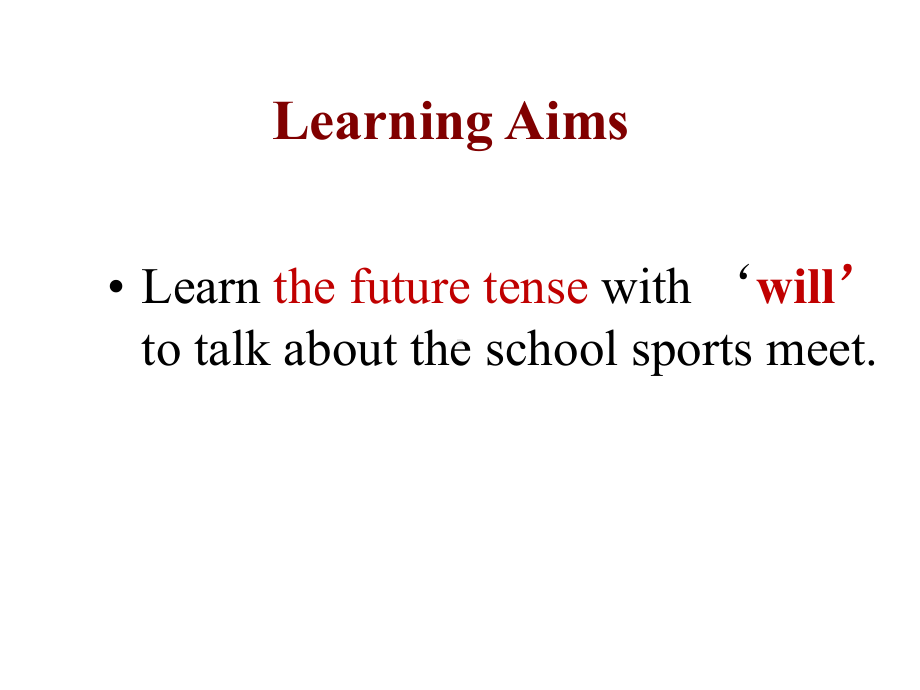 Learning Aims

• Learn the future tense with ‘will’ to talk about the school sports meet.